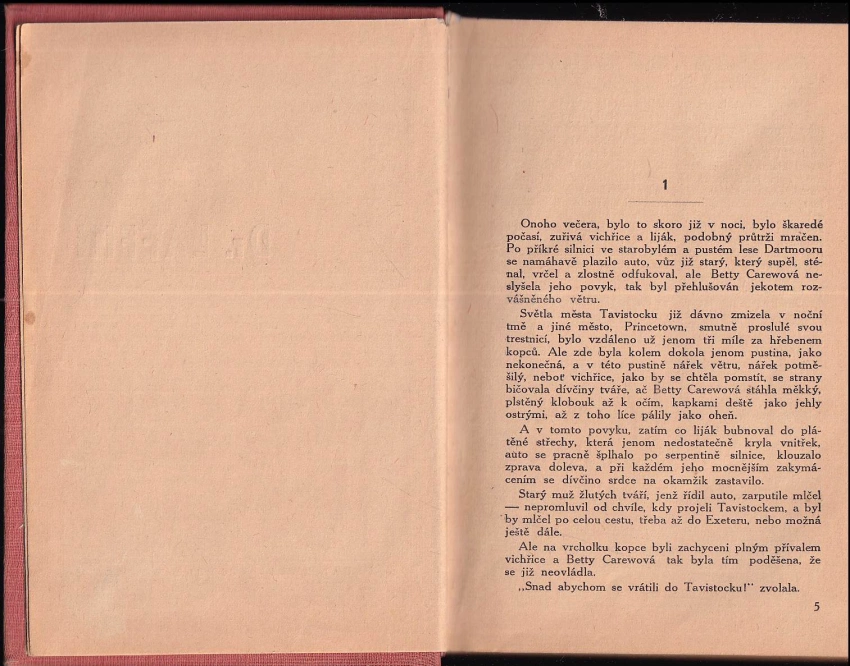 1

Onoho večera, bylo to skoro již v noci, bylo škaredé počasí, zuřivá vichřice a liják, podobný průtrži mračen. Po příkré silnici ve starobylém a pustém lese Dartmooru se namáhavě plazilo auto, vůz již starý, který supěl, sténal, vrčel a zlostně odfukoval, ale Betty Carewová neslyšela jeho povyk, tak byl přehlušován jekotem rozvášněného větru.

Světla města Tavistocku již dávno zmizela v noční tmě a jiné město, Princetown, smutně proslulé svou trestnicí, bylo vzdáleno už jenom tři míle za hřebenem kopců. Ale zde byla kolem dokola jenom pustina, jako nekonečná, a v této pustině nářek větru, nářek potměšilý, neboť vichřice, jako by se chtěla pomstít, se strany bičovala dívčiny tváře, ač Betty Carewová stáhla měkký, plstěný klobouk až k očím, kapkami deště jako jehly ostrými, až z toho líce pálily jako oheň.

A v tomto povyku, zatím co liják bubnoval do plátěné střechy, která jenom nedostatečně kryla vnitřek, auto se pracně šplhalo po serpentině silnice, klouzalo zprava doleva, a při každém jeho mocnějším zakymácením se dívčino srdce na okamžik zastavilo.

Starý muž žlutých tváří, jenž řídil auto, zarputile mlčel — nepromluvil od chvíle, kdy projeli Tavistockem, a byl by mlčel po celou cestu, třeba až do Exeteru, nebo možná ještě dále.

Ale na vrcholku kopce byli zachyceni plným přívalem vichřice a Betty Carewová tak byla tím poděšena, že se již neovládla.

„Snad abychom se vrátili do Tavistocku!" zvolala.

5